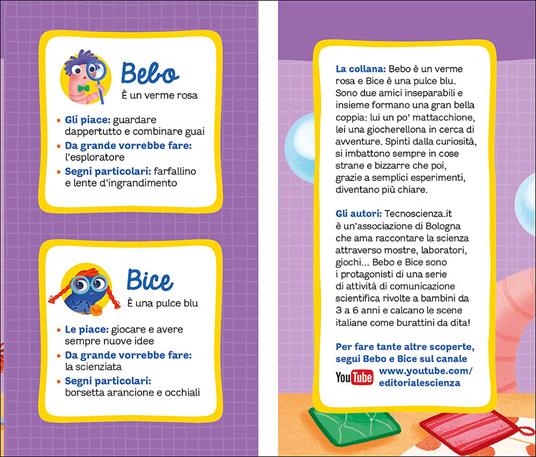 Bebo
È un verme rosa

• Gli piace: guardare dappertutto e combinare guai
• Da grande vorrebbe fare: l'esploratore
• Segni particolari: farfallino e lente d'ingrandimento

Bice
È una pulce blu

• Le piace: giocare e avere sempre nuove idee
• Da grande vorrebbe fare: la scienziata
• Segni particolari: borsetta arancione e occhiali

La collana: Bebo è un verme rosa e Bice è una pulce blu. Sono due amici inseparabili e insieme formano una gran bella coppia: lui un po' mattacchione, lei una giocherellona in cerca di avventure. Spinti dalla curiosità, si imbattono sempre in cose strane e bizzarre che poi, grazie a semplici esperimenti, diventano più chiare.

Gli autori: Tecnoscienza.it è un'associazione di Bologna che ama raccontare la scienza attraverso mostre, laboratori, giochi... Bebo e Bice sono i protagonisti di una serie di attività di comunicazione scientifica rivolte a bambini da 3 a 6 anni e calcano le scene italiane come burattini da dita!

Per fare tante altre scoperte, segui Bebo e Bice sul canale

YouTube www.youtube.com/editorialescienza